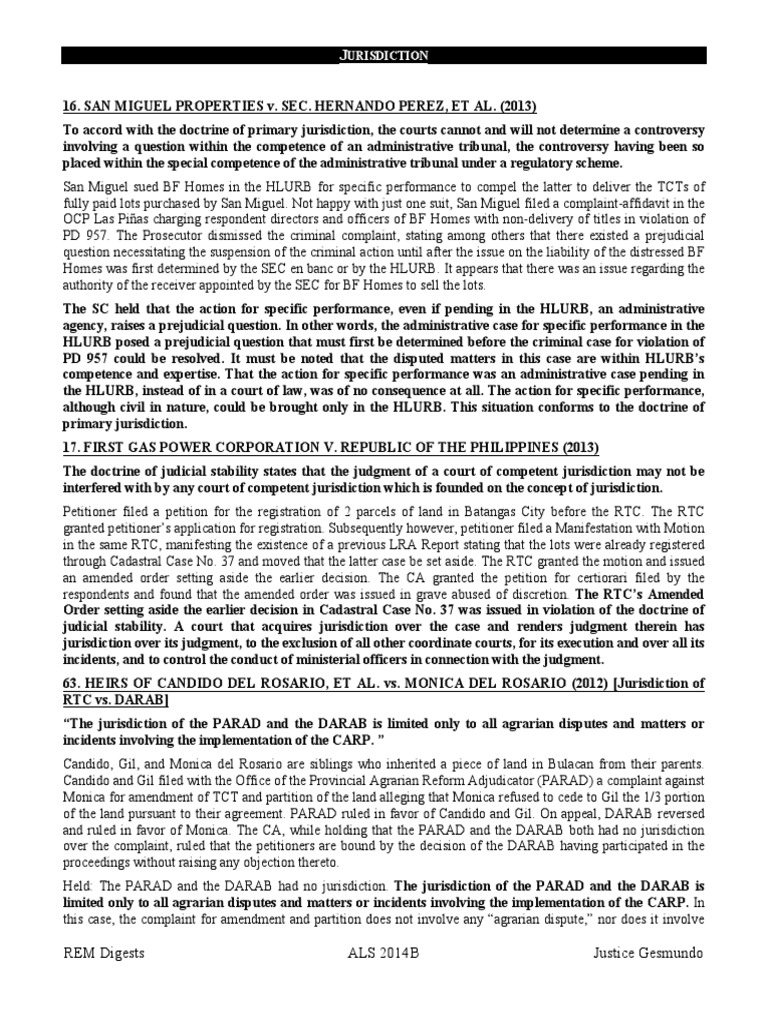 JURISDICTION

16. SAN MIGUEL PROPERTIES v. SEC. HERNANDO PEREZ, ET AL. (2013)

To accord with the doctrine of primary jurisdiction, the courts cannot and will not determine a controversy involving a question within the competence of an administrative tribunal, the controversy having been so placed within the special competence of the administrative tribunal under a regulatory scheme.

San Miguel sued BF Homes in the HLURB for specific performance to compel the latter to deliver the TCTs of fully paid lots purchased by San Miguel. Not happy with just one suit, San Miguel filed a complaint-affidavit in the OCP Las Piñas charging respondent directors and officers of BF Homes with non-delivery of titles in violation of PD 957. The Prosecutor dismissed the criminal complaint, stating among others that there existed a prejudicial question necessitating the suspension of the criminal action until after the issue on the liability of the distressed BF Homes was first determined by the SEC en banc or by the HLURB. It appears that there was an issue regarding the authority of the receiver appointed by the SEC for BF Homes to sell the lots.

The SC held that the action for specific performance, even if pending in the HLURB, an administrative agency, raises a prejudicial question. In other words, the administrative case for specific performance in the HLURB posed a prejudicial question that must first be determined before the criminal case for violation of PD 957 could be resolved. It must be noted that the disputed matters in this case are within HLURB's competence and expertise. That the action for specific performance was an administrative case pending in the HLURB, instead of in a court of law, was of no consequence at all. The action for specific performance, although civil in nature, could be brought only in the HLURB. This situation conforms to the doctrine of primary jurisdiction.

17. FIRST GAS POWER CORPORATION V. REPUBLIC OF THE PHILIPPINES (2013)

The doctrine of judicial stability states that the judgment of a court of competent jurisdiction may not be interfered with by any court of competent jurisdiction which is founded on the concept of jurisdiction.

Petitioner filed a petition for the registration of 2 parcels of land in Batangas City before the RTC. The RTC granted petitioner's application for registration. Subsequently however, petitioner filed a Manifestation with Motion in the same RTC, manifesting the existence of a previous LRA Report stating that the lots were already registered through Cadastral Case No. 37 and moved that the latter case be set aside. The RTC granted the motion and issued an amended order setting aside the earlier decision. The CA granted the petition for certiorari filed by the respondents and found that the amended order was issued in grave abused of discretion. The RTC's Amended Order setting aside the earlier decision in Cadastral Case No. 37 was issued in violation of the doctrine of judicial stability. A court that acquires jurisdiction over the case and renders judgment therein has jurisdiction over its judgment, to the exclusion of all other coordinate courts, for its execution and over all its incidents, and to control the conduct of ministerial officers in connection with the judgment.

63. HEIRS OF CANDIDO DEL ROSARIO, ET AL. vs. MONICA DEL ROSARIO (2012) [Jurisdiction of RTC vs. DARAB]

"The jurisdiction of the PARAD and the DARAB is limited only to all agrarian disputes and matters or incidents involving the implementation of the CARP. "

Candido, Gil, and Monica del Rosario are siblings who inherited a piece of land in Bulacan from their parents. Candido and Gil filed with the Office of the Provincial Agrarian Reform Adjudicator (PARAD) a complaint against Monica for amendment of TCT and partition of the land alleging that Monica refused to cede to Gil the 1/3 portion of the land pursuant to their agreement. PARAD ruled in favor of Candido and Gil. On appeal, DARAB reversed and ruled in favor of Monica. The CA, while holding that the PARAD and the DARAB both had no jurisdiction over the complaint, ruled that the petitioners are bound by the decision of the DARAB having participated in the proceedings without raising any objection thereto.

Held: The PARAD and the DARAB had no jurisdiction. The jurisdiction of the PARAD and the DARAB is limited only to all agrarian disputes and matters or incidents involving the implementation of the CARP. In this case, the complaint for amendment and partition does not involve any "agrarian dispute," nor does it involve

REM Digests ALS 2014B Justice Gesmundo